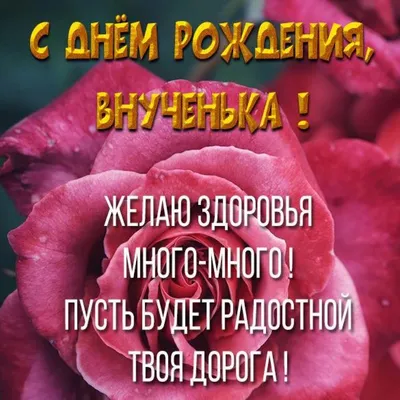 С ДНЁМ РОЖДЕНИЯ, ВНУЧЕНЬКА !

ЖЕЛАЮ ЗДОРОВЬЯ
МНОГО-МНОГО !
ПУСТЬ БУДЕТ РАДОСТНОЙ
ТВОЯ ДОРОГА !